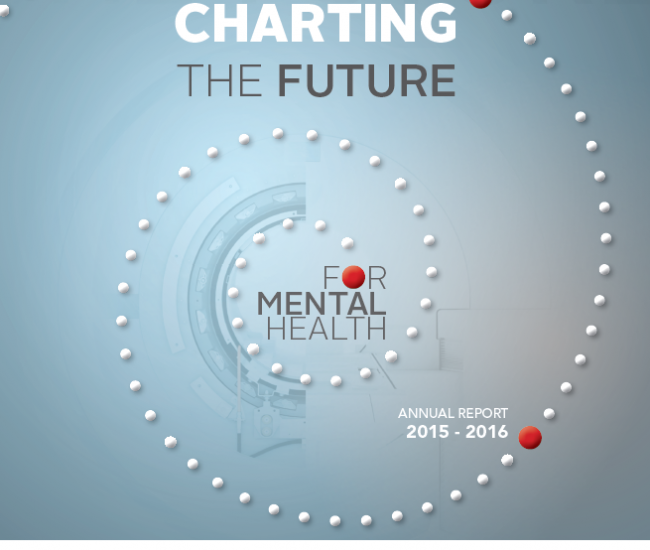 CHARTING
THE FUTURE

FOR
MENTAL
HEALTH

ANNUAL REPORT
2015 - 2016